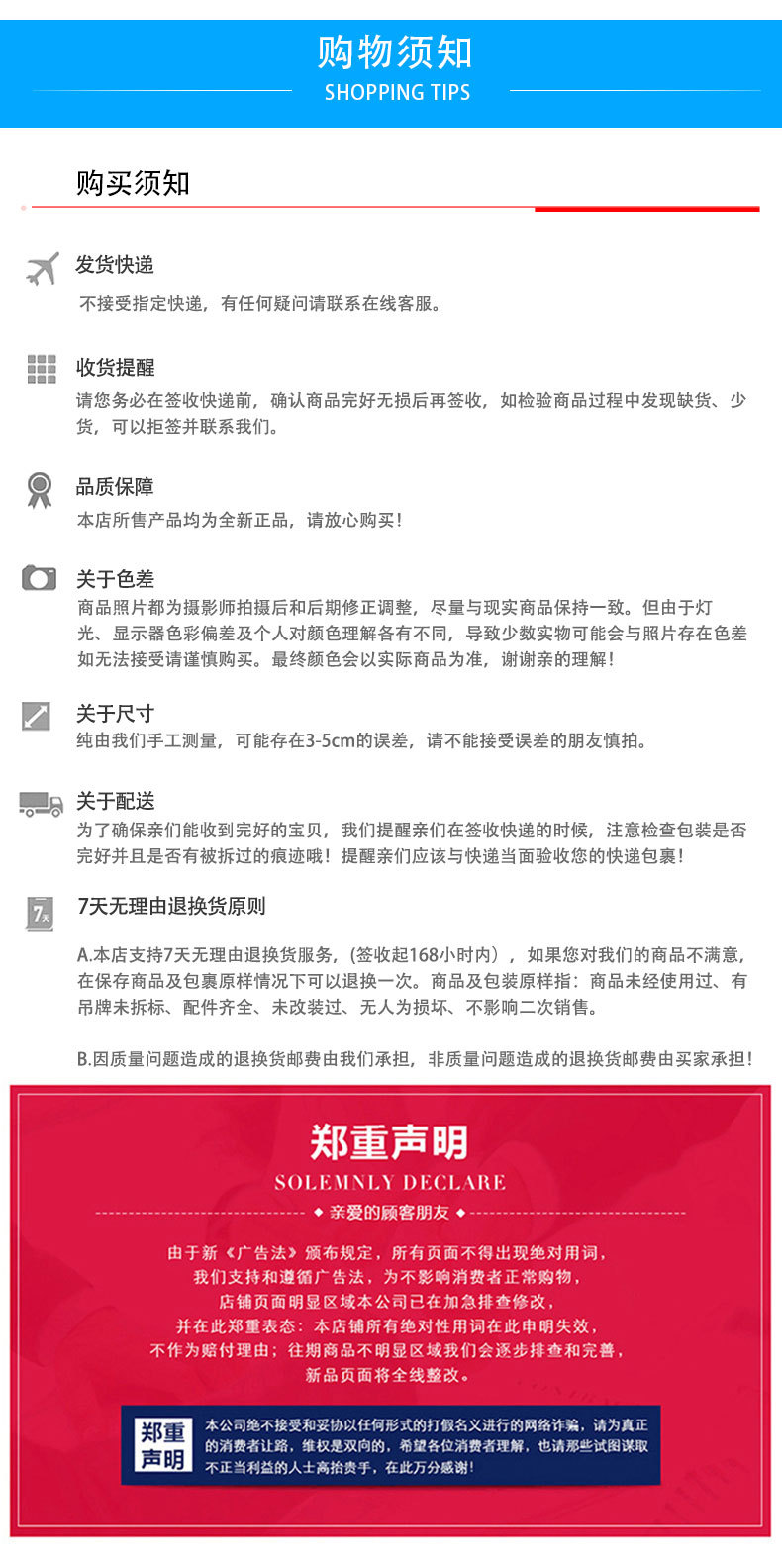 购物须知
SHOPPING TIPS

购买须知

发货快递
不接受指定快递，有任何疑问请联系在线客服。

收货提醒
请您务必在签收快递前，确认商品完好无损后再签收，如检验商品过程中发现缺货、少货，可以拒签并联系我们。

品质保障
本店所售产品均为全新正品，请放心购买！

关于色差
商品照片都为摄影师拍摄后和后期修正调整，尽量与现实商品保持一致。但由于灯光、显示器色彩偏差及个人对颜色理解各有不同，导致少数实物可能会与照片存在色差如无法接受请谨慎购买。最终颜色会以实际商品为准，谢谢亲的理解！

关于尺寸
纯由我们手工测量，可能存在3-5cm的误差，请不能接受误差的朋友慎拍。

关于配送
为了确保亲们能收到完好的宝贝，我们提醒亲们在签收快递的时候，注意检查包装是否完好并且是否有被拆过的痕迹哦！提醒亲们应该与快递当面验收您的快递包裹！

7天
7天无理由退换货原则
A.本店支持7天无理由退换货服务，(签收起168小时内)，如果您对我们的商品不满意，在保存商品及包裹原样情况下可以退换一次。商品及包装原样指：商品未经使用过、有吊牌未拆标、配件齐全、未改装过、无人为损坏、不影响二次销售。

B.因质量问题造成的退换货邮费由我们承担，非质量问题造成的退换货邮费由买家承担！

郑重声明
SOLEMNLY DECLARE
亲爱的顾客朋友
由于新《广告法》颁布规定，所有页面不得出现绝对用词，我们支持和遵循广告法，为不影响消费者正常购物，店铺页面明显区域本公司已在加急排查修改，并在此郑重表态：本店铺所有绝对性用词在此申明失效，不作为赔付理由；往期商品不明显区域我们会逐步排查和完善，新品页面将全线整改。

郑重声明
本公司绝不接受和妥协以任何形式的打假名义进行的网络诈骗，请为真正的消费者让路，维权是双向的，希望各位消费者理解，也请那些试图谋取不正当利益的人士高抬贵手，在此万分感谢！